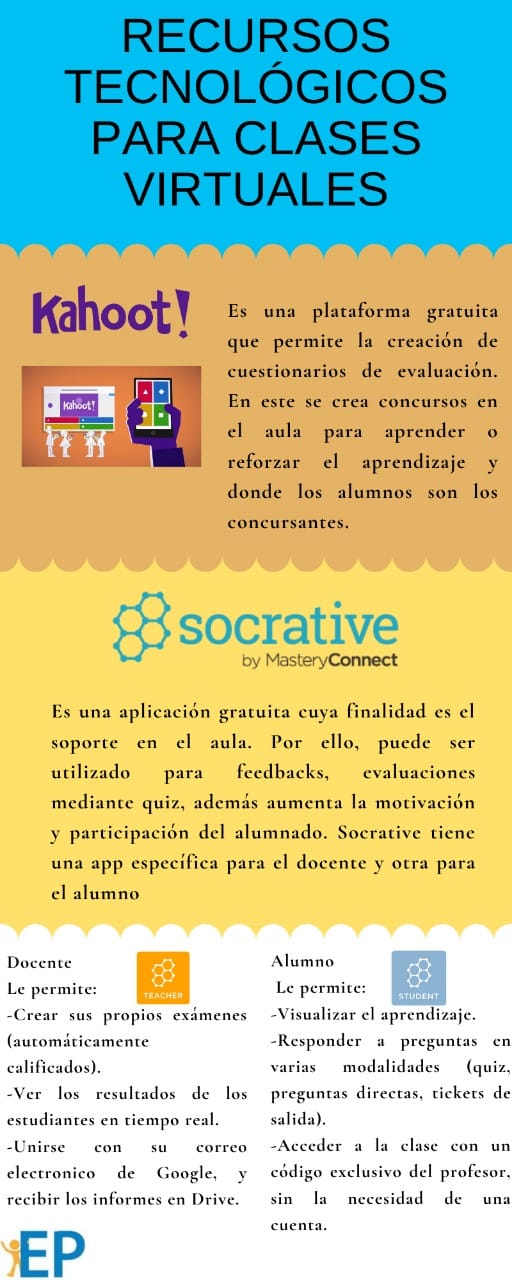 RECURSOS TECNOLÓGICOS PARA CLASES VIRTUALES

Kahoot!

Kahoot!

Es una plataforma gratuita que permite la creación de cuestionarios de evaluación. En este se crea concursos en el aula para aprender o reforzar el aprendizaje y donde los alumnos son los concursantes.

socrative
by MasteryConnect

Es una aplicación gratuita cuya finalidad es el soporte en el aula. Por ello, puede ser utilizado para feedbacks, evaluaciones mediante quiz, además aumenta la motivación y participación del alumnado. Socrative tiene una app específica para el docente y otra para el alumno

Docente
Le permite:
TEACHER
-Crear sus propios exámenes (automáticamente calificados).
-Ver los resultados de los estudiantes en tiempo real.
-Unirse con su correo electronico de Google, y recibir los informes en Drive.

Alumno
Le permite:
STUDENT
-Visualizar el aprendizaje.
-Responder a preguntas en varias modalidades (quiz, preguntas directas, tickets de salida).
-Acceder a la clase con un código exclusivo del profesor, sin la necesidad de una cuenta.

EP